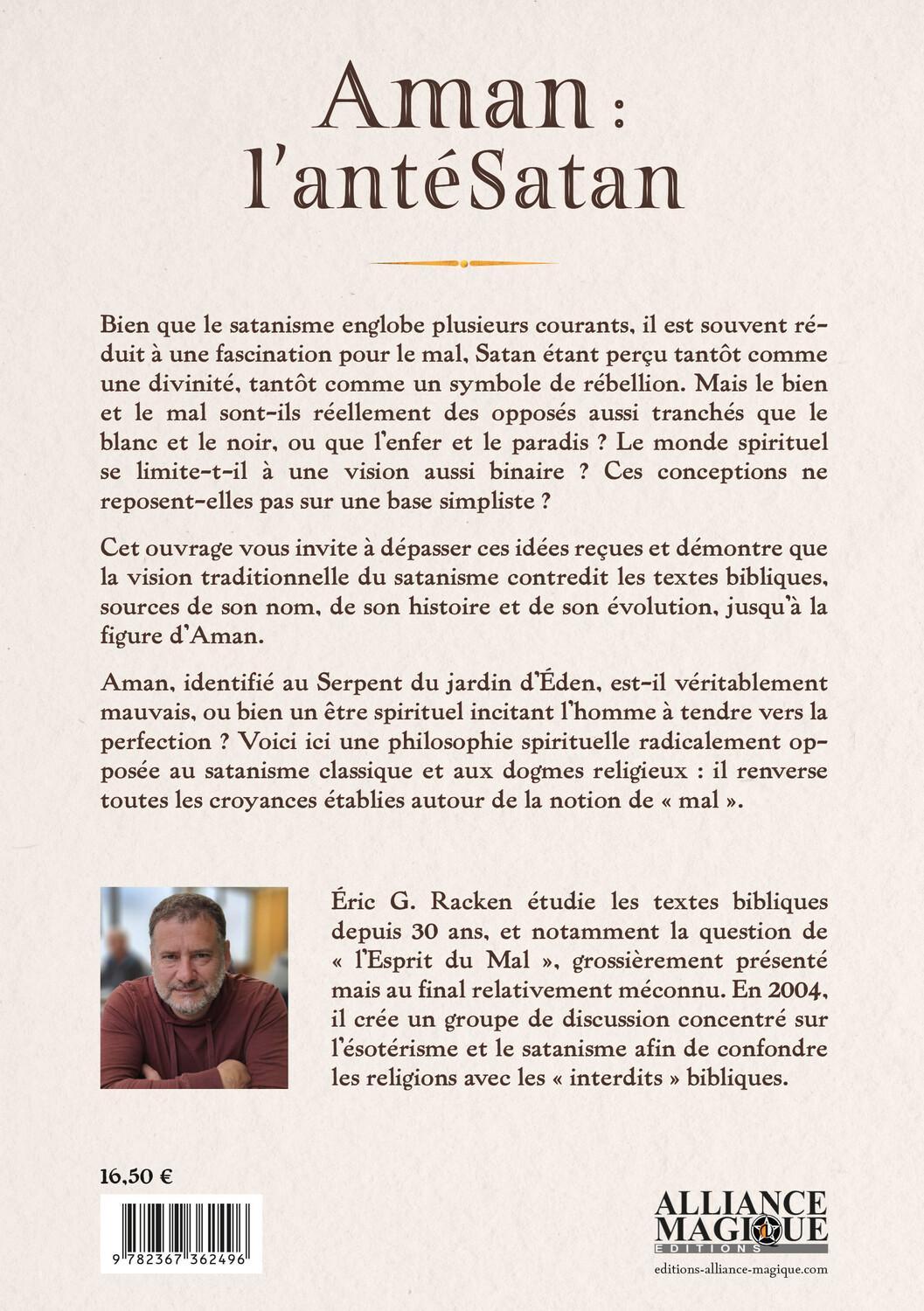 Aman :
l'antéSatan

Bien que le satanisme englobe plusieurs courants, il est souvent réduit à une fascination pour le mal, Satan étant perçu tantôt comme une divinité, tantôt comme un symbole de rébellion. Mais le bien et le mal sont-ils réellement des opposés aussi tranchés que le blanc et le noir, ou que l'enfer et le paradis ? Le monde spirituel se limite-t-il à une vision aussi binaire ? Ces conceptions ne reposent-elles pas sur une base simpliste ?

Cet ouvrage vous invite à dépasser ces idées reçues et démontre que la vision traditionnelle du satanisme contredit les textes bibliques, sources de son nom, de son histoire et de son évolution, jusqu'à la figure d'Aman.

Aman, identifié au Serpent du jardin d'Éden, est-il véritablement mauvais, ou bien un être spirituel incitant l'homme à tendre vers la perfection ? Voici ici une philosophie spirituelle radicalement opposée au satanisme classique et aux dogmes religieux : il renverse toutes les croyances établies autour de la notion de « mal ».

Éric G. Racken étudie les textes bibliques depuis 30 ans, et notamment la question de « l'Esprit du Mal », grossièrement présenté mais au final relativement méconnu. En 2004, il crée un groupe de discussion concentré sur l'ésotérisme et le satanisme afin de confondre les religions avec les « interdits » bibliques.

16,50 €

9 782367 362496

ALLIANCE MAGIQUE
EDITIONS
editions-alliance-magique.com